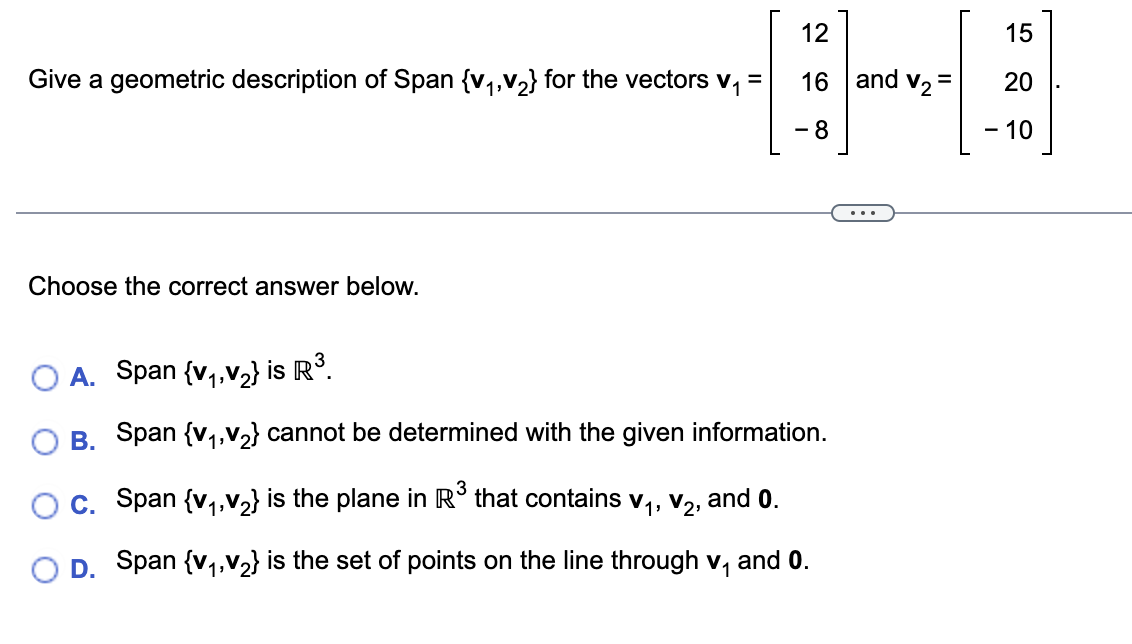 Give a geometric description of Span $\{\mathbf{v}_1,\mathbf{v}_2\}$ for the vectors $\mathbf{v}_1 = \begin{bmatrix} 12 \\ 16 \\ -8 \end{bmatrix}$ and $\mathbf{v}_2 = \begin{bmatrix} 15 \\ 20 \\ -10 \end{bmatrix}$.

...

Choose the correct answer below.

A. Span $\{\mathbf{v}_1,\mathbf{v}_2\}$ is $\mathbb{R}^3$.

B. Span $\{\mathbf{v}_1,\mathbf{v}_2\}$ cannot be determined with the given information.

C. Span $\{\mathbf{v}_1,\mathbf{v}_2\}$ is the plane in $\mathbb{R}^3$ that contains $\mathbf{v}_1$, $\mathbf{v}_2$, and $\mathbf{0}$.

D. Span $\{\mathbf{v}_1,\mathbf{v}_2\}$ is the set of points on the line through $\mathbf{v}_1$ and $\mathbf{0}$.